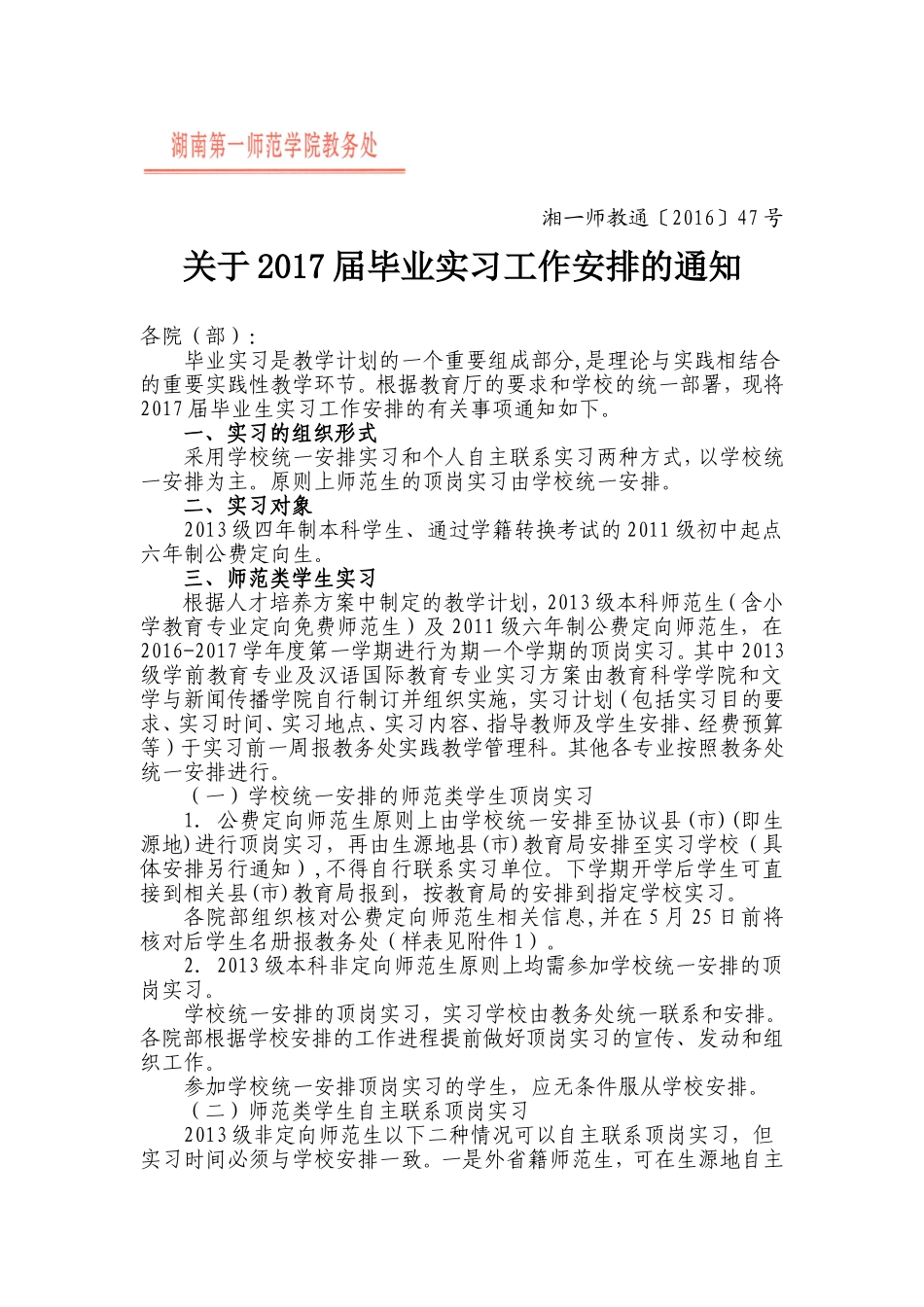 湖南第一师范学院教务处

湘一师教通〔2016〕47号

关于2017届毕业实习工作安排的通知

各院（部）:

毕业实习是教学计划的一个重要组成部分,是理论与实践相结合的重要实践性教学环节。根据教育厅的要求和学校的统一部署，现将2017届毕业生实习工作安排的有关事项通知如下。

一、实习的组织形式

采用学校统一安排实习和个人自主联系实习两种方式，以学校统一安排为主。原则上师范生的顶岗实习由学校统一安排。

二、实习对象

2013级四年制本科学生、通过学籍转换考试的2011级初中起点六年制公费定向生。

三、师范类学生实习

根据人才培养方案中制定的教学计划，2013级本科师范生（含小学教育专业定向免费师范生）及2011级六年制公费定向师范生，在2016-2017学年度第一学期进行为期一个学期的顶岗实习。其中2013级学前教育专业及汉语国际教育专业实习方案由教育科学学院和文学与新闻传播学院自行制订并组织实施，实习计划（包括实习目的要求、实习时间、实习地点、实习内容、指导教师及学生安排、经费预算等）于实习前一周报教务处实践教学管理科。其他各专业按照教务处统一安排进行。

（一）学校统一安排的师范类学生顶岗实习

1. 公费定向师范生原则上由学校统一安排至协议县(市)(即生源地)进行顶岗实习，再由生源地县(市)教育局安排至实习学校（具体安排另行通知），不得自行联系实习单位。下学期开学后学生可直接到相关县(市)教育局报到，按教育局的安排到指定学校实习。

各院部组织核对公费定向师范生相关信息，并在5月25日前将核对后学生名册报教务处（样表见附件1）。

2. 2013级本科非定向师范生原则上均需参加学校统一安排的顶岗实习。

学校统一安排的顶岗实习，实习学校由教务处统一联系和安排。各院部根据学校安排的工作进程提前做好顶岗实习的宣传、发动和组织工作。

参加学校统一安排顶岗实习的学生，应无条件服从学校安排。

（二）师范类学生自主联系顶岗实习

2013级非定向师范生以下二种情况可以自主联系顶岗实习，但实习时间必须与学校安排一致。一是外省籍师范生，可在生源地自主